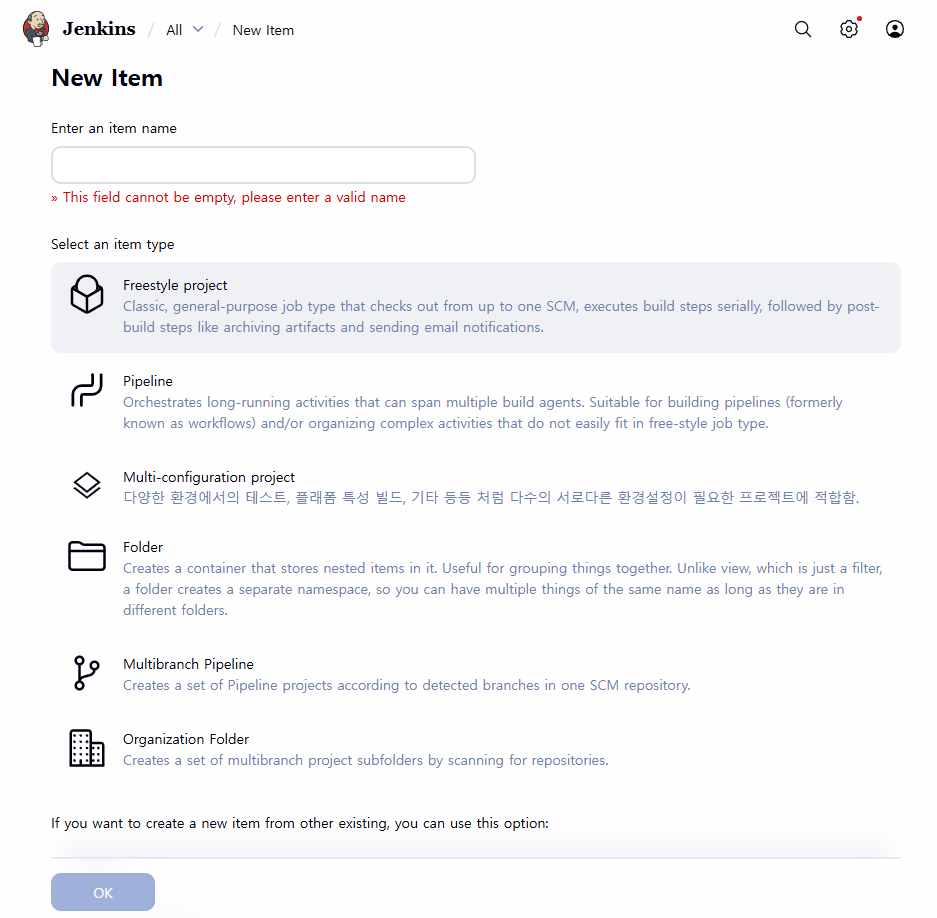 Jenkins / All / New Item

New Item

Enter an item name

» This field cannot be empty, please enter a valid name

Select an item type

Freestyle project
Classic, general-purpose job type that checks out from up to one SCM, executes build steps serially, followed by post-build steps like archiving artifacts and sending email notifications.

Pipeline
Orchestrates long-running activities that can span multiple build agents. Suitable for building pipelines (formerly known as workflows) and/or organizing complex activities that do not easily fit in free-style job type.

Multi-configuration project
다양한 환경에서의 테스트, 플래폼 특성 빌드, 기타 등등 처럼 다수의 서로다른 환경설정이 필요한 프로젝트에 적합함.

Folder
Creates a container that stores nested items in it. Useful for grouping things together. Unlike view, which is just a filter, a folder creates a separate namespace, so you can have multiple things of the same name as long as they are in different folders.

Multibranch Pipeline
Creates a set of Pipeline projects according to detected branches in one SCM repository.

Organization Folder
Creates a set of multibranch project subfolders by scanning for repositories.

If you want to create a new item from other existing, you can use this option:

OK